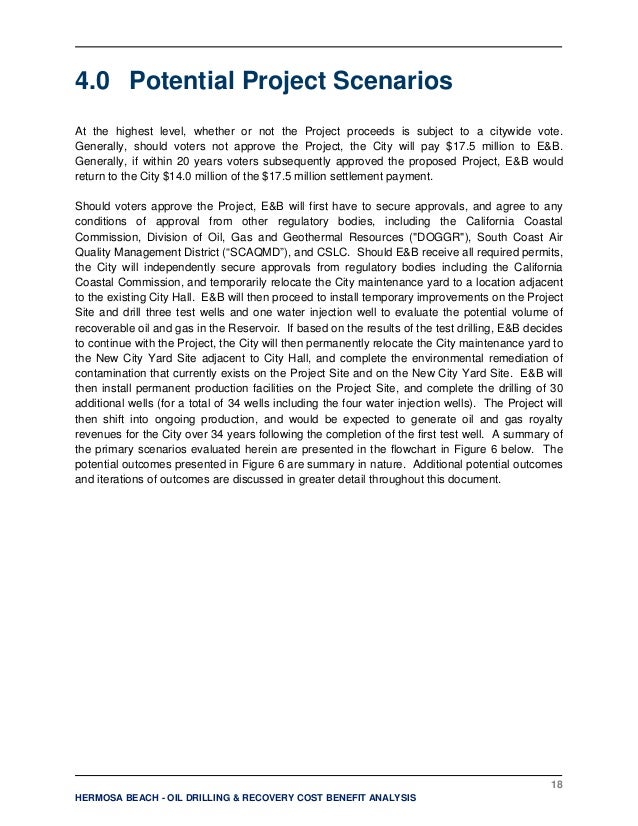 4.0 Potential Project Scenarios

At the highest level, whether or not the Project proceeds is subject to a citywide vote. Generally, should voters not approve the Project, the City will pay $17.5 million to E&B. Generally, if within 20 years voters subsequently approved the proposed Project, E&B would return to the City $14.0 million of the $17.5 million settlement payment.

Should voters approve the Project, E&B will first have to secure approvals, and agree to any conditions of approval from other regulatory bodies, including the California Coastal Commission, Division of Oil, Gas and Geothermal Resources ("DOGGR"), South Coast Air Quality Management District ("SCAQMD"), and CSLC. Should E&B receive all required permits, the City will independently secure approvals from regulatory bodies including the California Coastal Commission, and temporarily relocate the City maintenance yard to a location adjacent to the existing City Hall. E&B will then proceed to install temporary improvements on the Project Site and drill three test wells and one water injection well to evaluate the potential volume of recoverable oil and gas in the Reservoir. If based on the results of the test drilling, E&B decides to continue with the Project, the City will then permanently relocate the City maintenance yard to the New City Yard Site adjacent to City Hall, and complete the environmental remediation of contamination that currently exists on the Project Site and on the New City Yard Site. E&B will then install permanent production facilities on the Project Site, and complete the drilling of 30 additional wells (for a total of 34 wells including the four water injection wells). The Project will then shift into ongoing production, and would be expected to generate oil and gas royalty revenues for the City over 34 years following the completion of the first test well. A summary of the primary scenarios evaluated herein are presented in the flowchart in Figure 6 below. The potential outcomes presented in Figure 6 are summary in nature. Additional potential outcomes and iterations of outcomes are discussed in greater detail throughout this document.

18

HERMOSA BEACH - OIL DRILLING & RECOVERY COST BENEFIT ANALYSIS